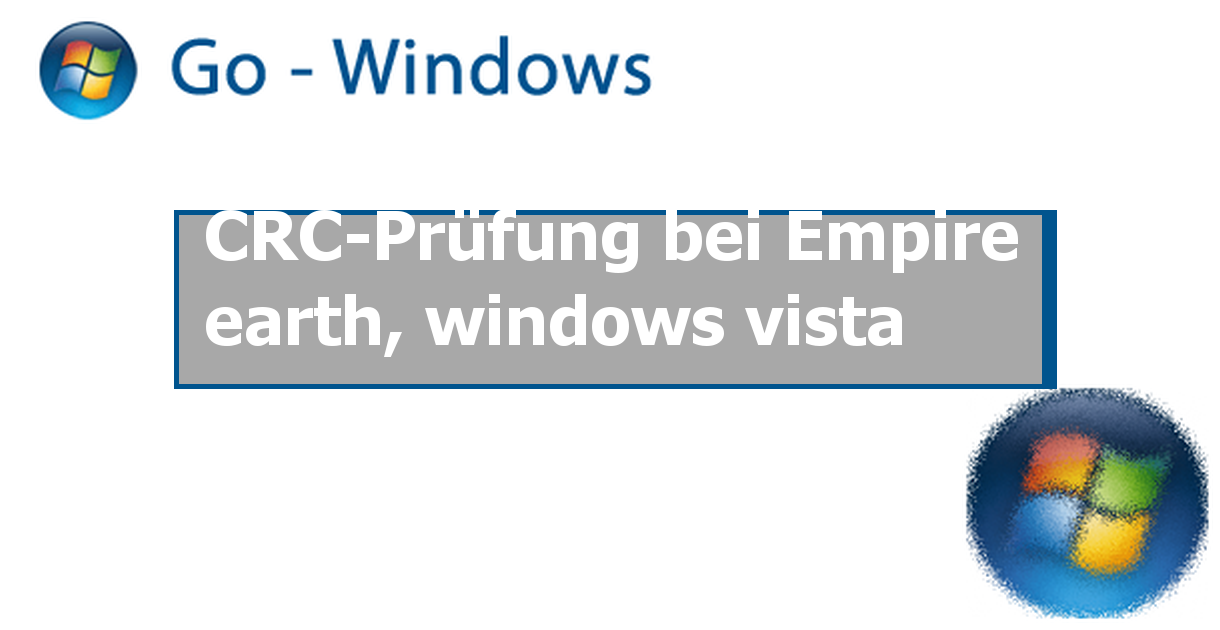 Go - Windows

CRC-Prüfung bei Empire earth, windows vista